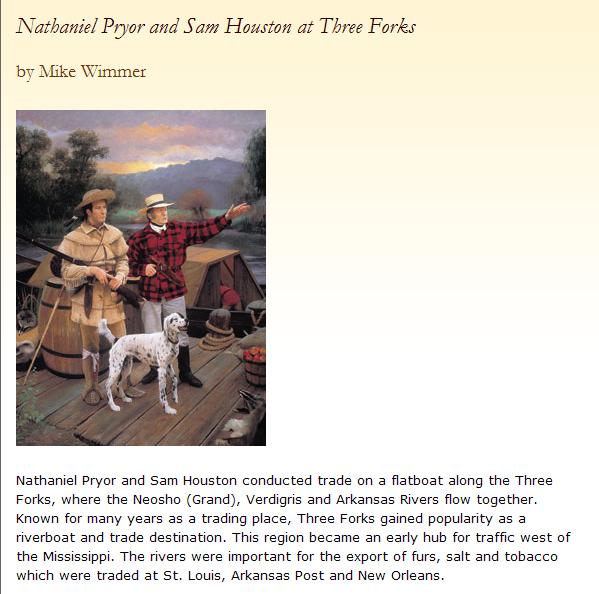 Nathaniel Pryor and Sam Houston at Three Forks

by Mike Wimmer

Nathaniel Pryor and Sam Houston conducted trade on a flatboat along the Three Forks, where the Neosho (Grand), Verdigris and Arkansas Rivers flow together. Known for many years as a trading place, Three Forks gained popularity as a riverboat and trade destination. This region became an early hub for traffic west of the Mississippi. The rivers were important for the export of furs, salt and tobacco which were traded at St. Louis, Arkansas Post and New Orleans.